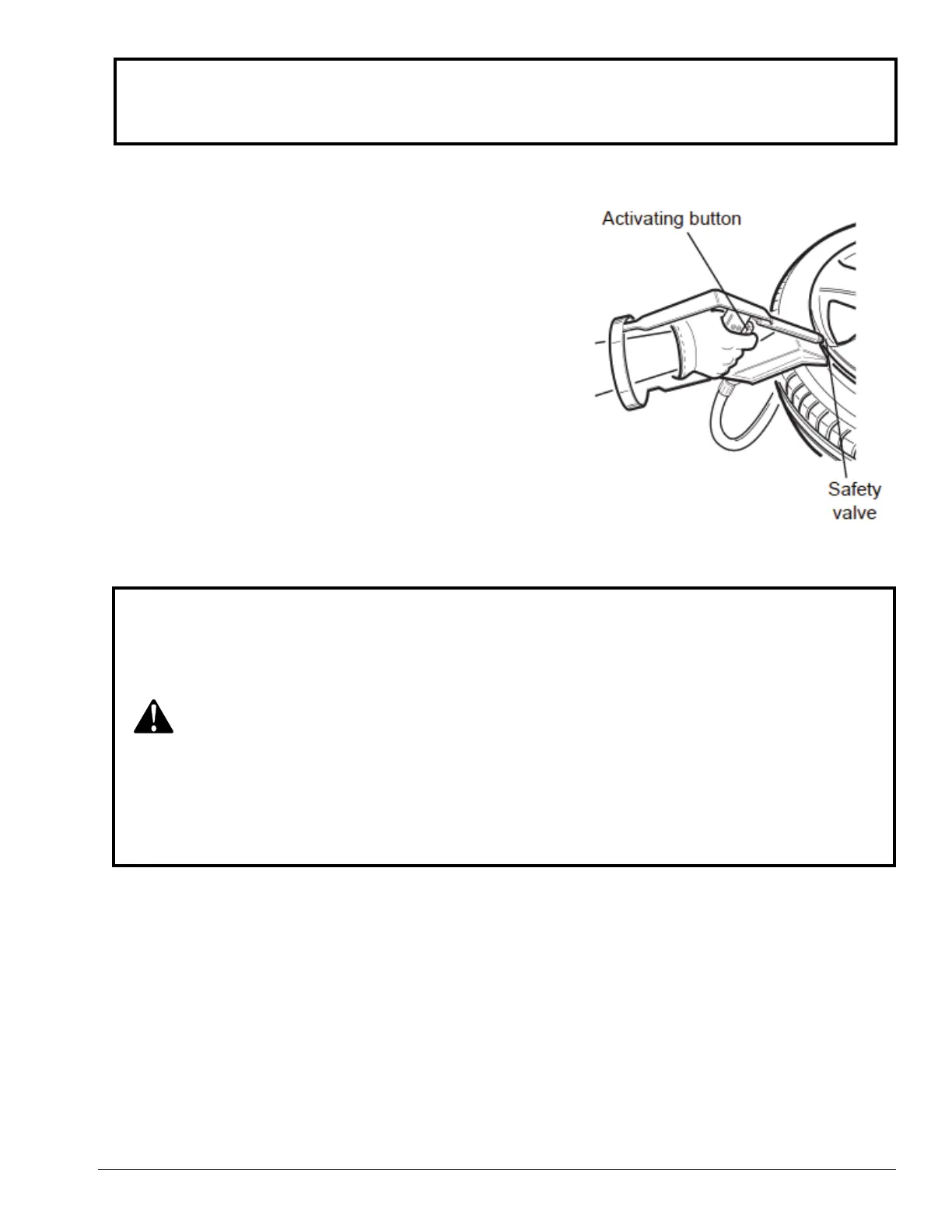 Activating button

Safety valve